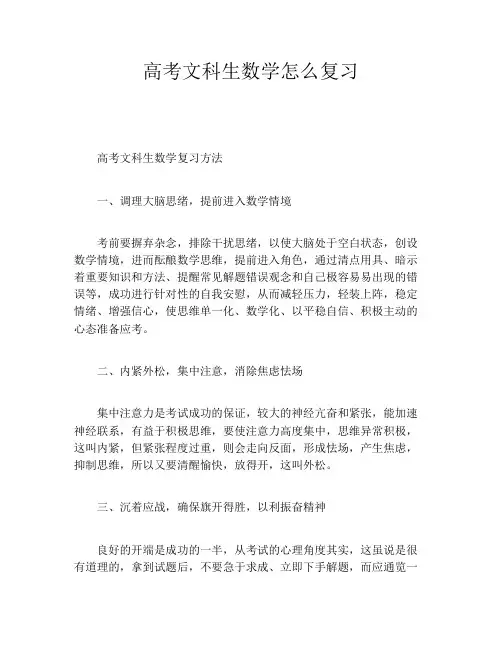 高考文科生数学怎么复习

高考文科生数学复习方法

一、调理大脑思绪，提前进入数学情境

考前要摒弃杂念，排除干扰思绪，以使大脑处于空白状态，创设数学情境，进而酝酿数学思维，提前进入角色，通过清点用具、暗示着重要知识和方法、提醒常见解题错误观念和自己极容易易出现的错误等，成功进行针对性的自我安慰，从而减轻压力，轻装上阵，稳定情绪、增强信心，使思维单一化、数学化、以平稳自信、积极主动的心态准备应考。

二、内紧外松，集中注意，消除焦虑怯场

集中注意力是考试成功的保证，较大的神经亢奋和紧张，能加速神经联系，有益于积极思维，要使注意力高度集中，思维异常积极，这叫内紧，但紧张程度过重，则会走向反面，形成怯场，产生焦虑，抑制思维，所以又要清醒愉快，放得开，这叫外松。

三、沉着应战，确保旗开得胜，以利振奋精神

良好的开端是成功的一半，从考试的心理角度其实，这虽说是很有道理的，拿到试题后，不要急于求成、立即下手解题，而应通览一